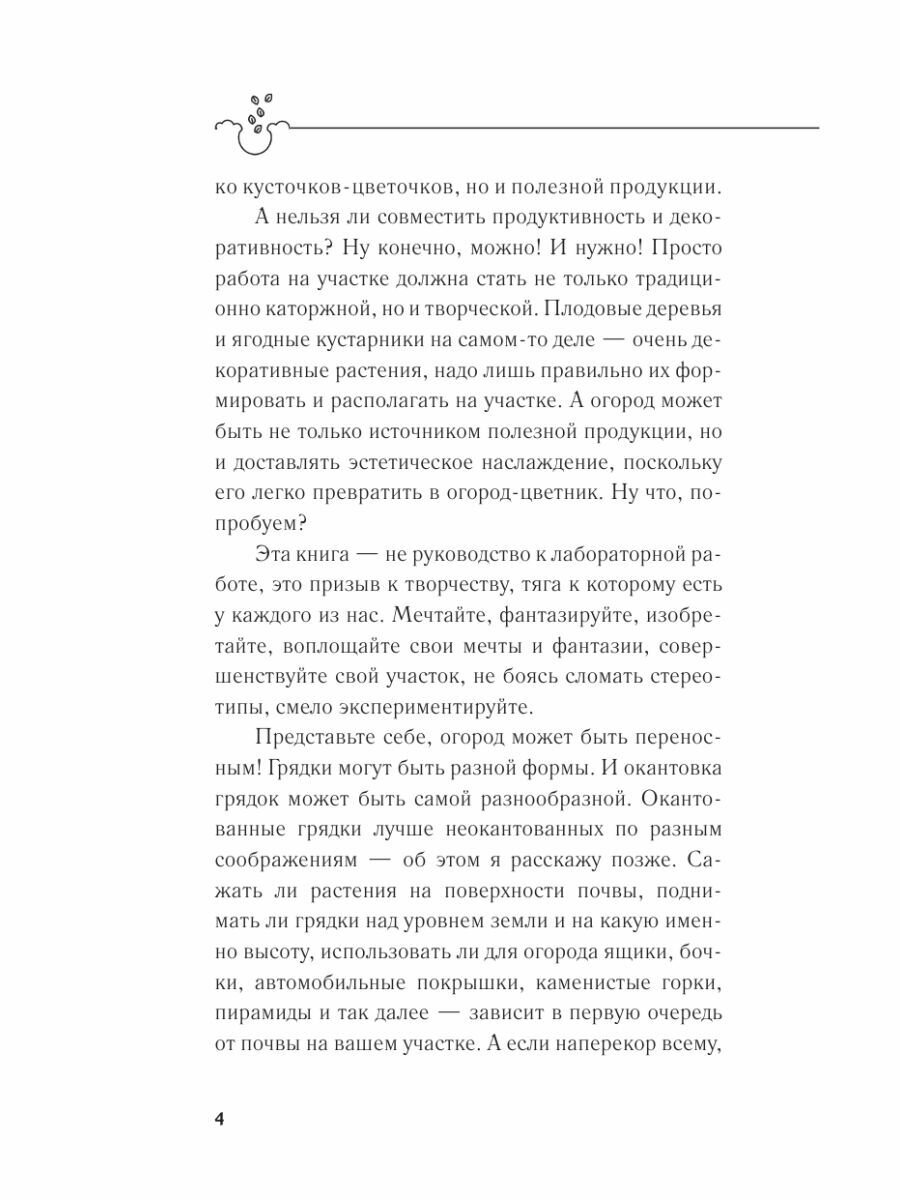 ко кусточков-цветочков, но и полезной продукции.

А нельзя ли совместить продуктивность и декоративность? Ну конечно, можно! И нужно! Просто работа на участке должна стать не только традиционно каторжной, но и творческой. Плодовые деревья и ягодные кустарники на самом-то деле — очень декоративные растения, надо лишь правильно их формировать и располагать на участке. А огород может быть не только источником полезной продукции, но и доставлять эстетическое наслаждение, поскольку его легко превратить в огород-цветник. Ну что, попробуем?

Эта книга — не руководство к лабораторной работе, это призыв к творчеству, тяга к которому есть у каждого из нас. Мечтайте, фантазируйте, изобретайте, воплощайте свои мечты и фантазии, совершенствуйте свой участок, не боясь сломать стереотипы, смело экспериментируйте.

Представьте себе, огород может быть переносным! Грядки могут быть разной формы. И окантовка грядок может быть самой разнообразной. Окантованные грядки лучше неокантованных по разным соображениям — об этом я расскажу позже. Сажать ли растения на поверхности почвы, поднимать ли грядки над уровнем земли и на какую именно высоту, использовать ли для огорода ящики, бочки, автомобильные покрышки, каменистые горки, пирамиды и так далее — зависит в первую очередь от почвы на вашем участке. А если наперекор всему,

4